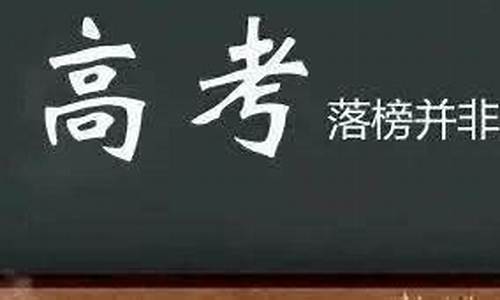 高考 落榜并非